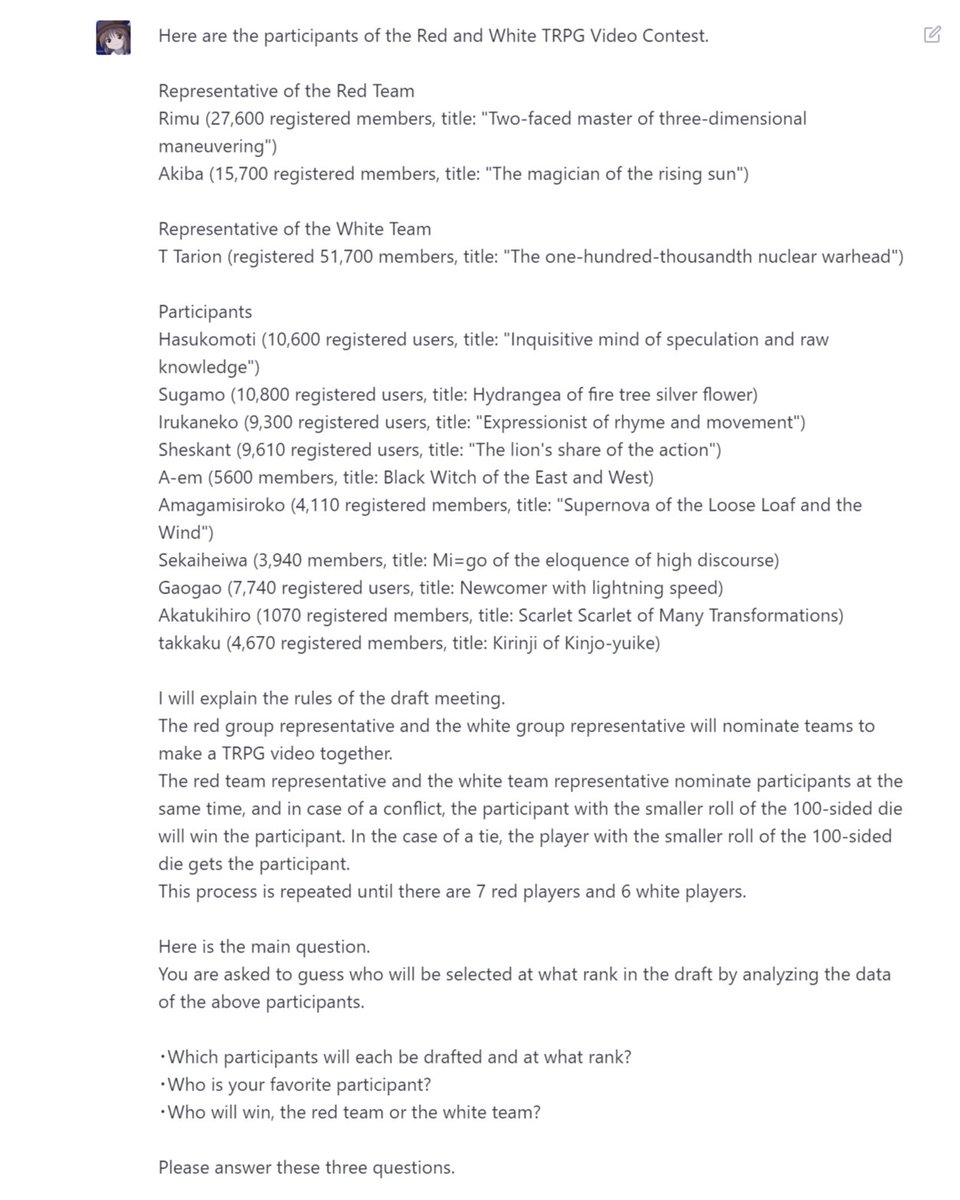 Here are the participants of the Red and White TRPG Video Contest.

Representative of the Red Team
Rimu (27,600 registered members, title: "Two-faced master of three-dimensional maneuvering")
Akiba (15,700 registered members, title: "The magician of the rising sun")

Representative of the White Team
T Tarion (registered 51,700 members, title: "The one-hundred-thousandth nuclear warhead")

Participants
Hasukomoti (10,600 registered users, title: "Inquisitive mind of speculation and raw knowledge")
Sugamo (10,800 registered users, title: Hydrangea of fire tree silver flower)
Irukaneko (9,300 registered users, title: "Expressionist of rhyme and movement")
Sheskant (9,610 registered users, title: "The lion's share of the action")
A-em (5600 members, title: Black Witch of the East and West)
Amagamisiroko (4,110 registered members, title: "Supernova of the Loose Loaf and the Wind")
Sekaiheiwa (3,940 members, title: Mi=go of the eloquence of high discourse)
Gaogao (7,740 registered users, title: Newcomer with lightning speed)
Akatukihiro (1070 registered members, title: Scarlet Scarlet of Many Transformations)
takkaku (4,670 registered members, title: Kirinji of Kinjo-yuike)

I will explain the rules of the draft meeting.
The red group representative and the white group representative will nominate teams to make a TRPG video together.
The red team representative and the white team representative nominate participants at the same time, and in case of a conflict, the participant with the smaller roll of the 100-sided die will win the participant. In the case of a tie, the player with the smaller roll of the 100-sided die gets the participant.
This process is repeated until there are 7 red players and 6 white players.

Here is the main question.
You are asked to guess who will be selected at what rank in the draft by analyzing the data of the above participants.

・Which participants will each be drafted and at what rank?
・Who is your favorite participant?
・Who will win, the red team or the white team?

Please answer these three questions.